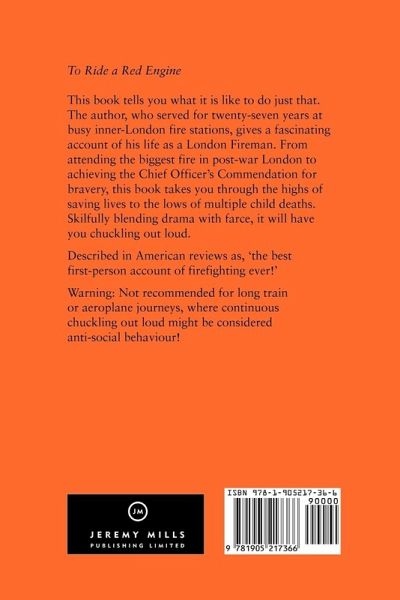 To Ride a Red Engine

This book tells you what it is like to do just that. The author, who served for twenty-seven years at busy inner-London fire stations, gives a fascinating account of his life as a London Fireman. From attending the biggest fire in post-war London to achieving the Chief Officer's Commendation for bravery, this book takes you through the highs of saving lives to the lows of multiple child deaths. Skilfully blending drama with farce, it will have you chuckling out loud.

Described in American reviews as, 'the best first-person account of firefighting ever!'

Warning: Not recommended for long train or aeroplane journeys, where continuous chuckling out loud might be considered anti-social behaviour!

JM
JEREMY MILLS
PUBLISHING LIMITED

ISBN 978-1-905217-36-6
90000
9 781905 217366